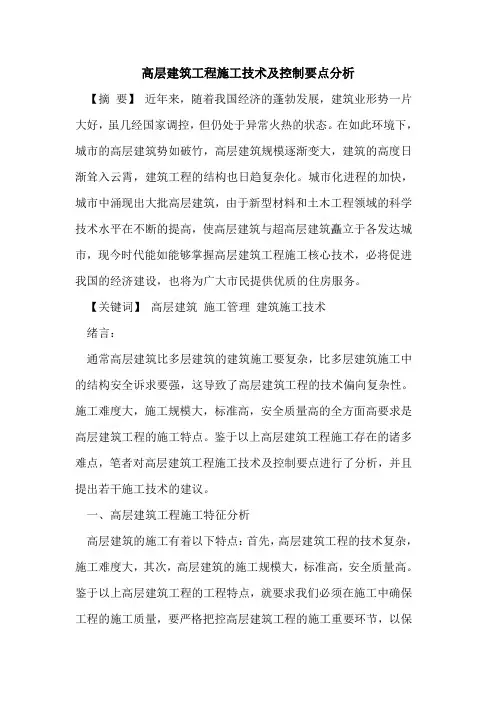 高层建筑工程施工技术及控制要点分析

【摘 要】 近年来，随着我国经济的蓬勃发展，建筑业形势一片大好，虽几经国家调控，但仍处于异常火热的状态。在如此环境下，城市的高层建筑势如破竹，高层建筑规模逐渐变大，建筑的高度日渐耸入云霄，建筑工程的结构也日趋复杂化。城市化进程的加快，城市中涌现出大批高层建筑，由于新型材料和土木工程领域的科学技术水平在不断的提高，使高层建筑与超高层建筑矗立于各发达城市，现今时代能如能够掌握高层建筑工程施工核心技术，必将促进我国的经济建设，也将为广大市民提供优质的住房服务。

【关键词】 高层建筑 施工管理 建筑施工技术

绪言：

通常高层建筑比多层建筑的建筑施工要复杂，比多层建筑施工中的结构安全诉求要强，这导致了高层建筑工程的技术偏向复杂性。施工难度大，施工规模大，标准高，安全质量高的全方面高要求是高层建筑工程的施工特点。鉴于以上高层建筑工程施工存在的诸多难点，笔者对高层建筑工程施工技术及控制要点进行了分析，并且提出若干施工技术的建议。

一、高层建筑工程施工特征分析

高层建筑的施工有着以下特点：首先，高层建筑工程的技术复杂，施工难度大，其次，高层建筑的施工规模大，标准高，安全质量高。鉴于以上高层建筑工程的工程特点，就要求我们必须在施工中确保工程的施工质量，要严格把控高层建筑工程的施工重要环节，以保